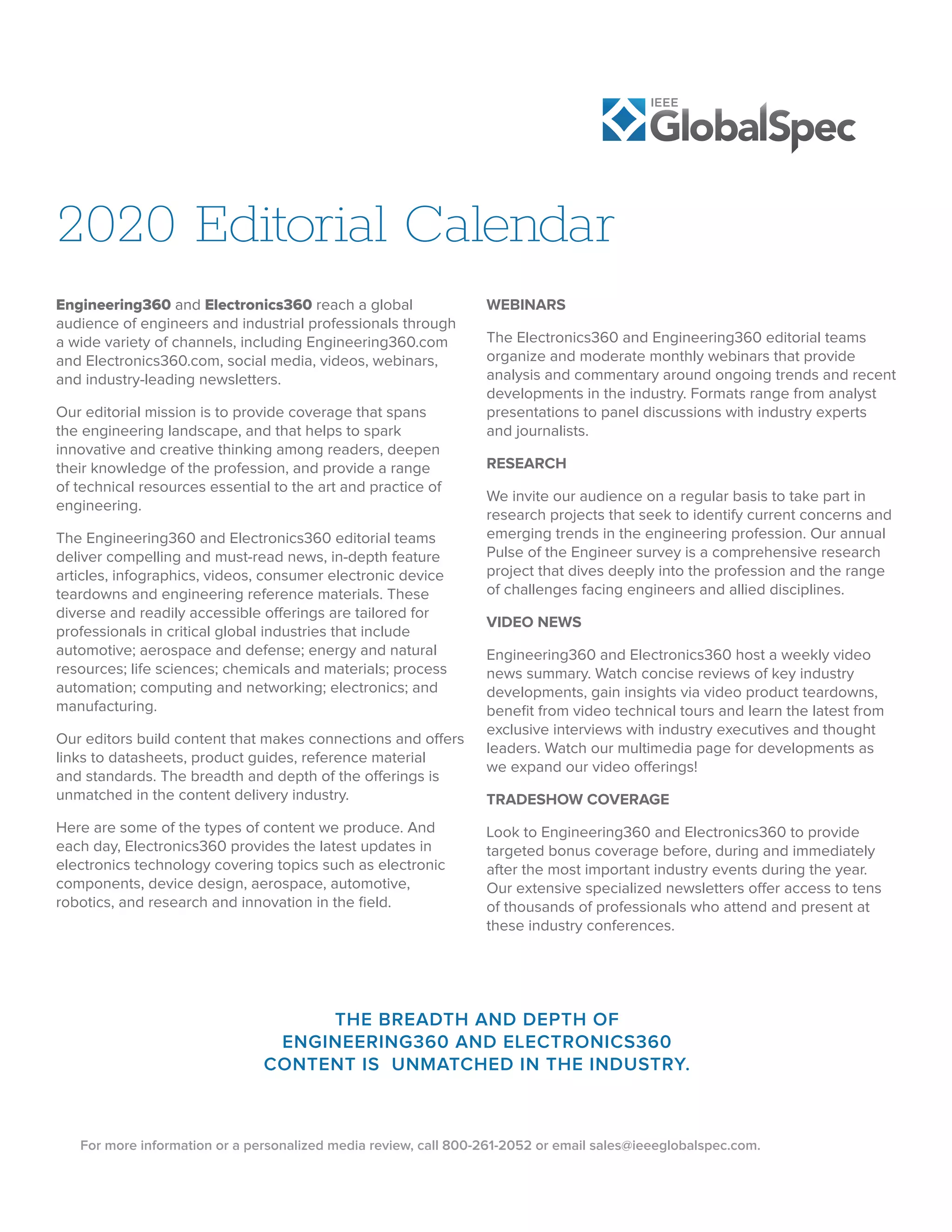 IEEE GlobalSpec

2020 Editorial Calendar

Engineering360 and Electronics360 reach a global audience of engineers and industrial professionals through a wide variety of channels, including Engineering360.com and Electronics360.com, social media, videos, webinars, and industry-leading newsletters.

Our editorial mission is to provide coverage that spans the engineering landscape, and that helps to spark innovative and creative thinking among readers, deepen their knowledge of the profession, and provide a range of technical resources essential to the art and practice of engineering.

The Engineering360 and Electronics360 editorial teams deliver compelling and must-read news, in-depth feature articles, infographics, videos, consumer electronic device teardowns and engineering reference materials. These diverse and readily accessible offerings are tailored for professionals in critical global industries that include automotive; aerospace and defense; energy and natural resources; life sciences; chemicals and materials; process automation; computing and networking; electronics; and manufacturing.

Our editors build content that makes connections and offers links to datasheets, product guides, reference material and standards. The breadth and depth of the offerings is unmatched in the content delivery industry.

Here are some of the types of content we produce. And each day, Electronics360 provides the latest updates in electronics technology covering topics such as electronic components, device design, aerospace, automotive, robotics, and research and innovation in the field.

WEBINARS

The Electronics360 and Engineering360 editorial teams organize and moderate monthly webinars that provide analysis and commentary around ongoing trends and recent developments in the industry. Formats range from analyst presentations to panel discussions with industry experts and journalists.

RESEARCH

We invite our audience on a regular basis to take part in research projects that seek to identify current concerns and emerging trends in the engineering profession. Our annual Pulse of the Engineer survey is a comprehensive research project that dives deeply into the profession and the range of challenges facing engineers and allied disciplines.

VIDEO NEWS

Engineering360 and Electronics360 host a weekly video news summary. Watch concise reviews of key industry developments, gain insights via video product teardowns, benefit from video technical tours and learn the latest from exclusive interviews with industry executives and thought leaders. Watch our multimedia page for developments as we expand our video offerings!

TRADESHOW COVERAGE

Look to Engineering360 and Electronics360 to provide targeted bonus coverage before, during and immediately after the most important industry events during the year. Our extensive specialized newsletters offer access to tens of thousands of professionals who attend and present at these industry conferences.

THE BREADTH AND DEPTH OF ENGINEERING360 AND ELECTRONICS360 CONTENT IS UNMATCHED IN THE INDUSTRY.

For more information or a personalized media review, call 800-261-2052 or email sales@ieeeglobalspec.com.